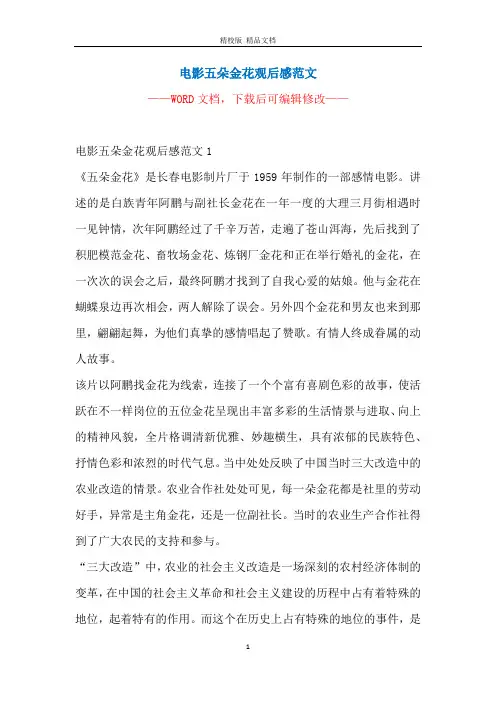 精校版 精品文档

电影五朵金花观后感范文

——WORD文档，下载后可编辑修改——

电影五朵金花观后感范文1

《五朵金花》是长春电影制片厂于1959年制作的一部感情电影。讲述的是白族青年阿鹏与副社长金花在一年一度的大理三月街相遇时一见钟情，次年阿鹏经过了千辛万苦，走遍了苍山洱海，先后找到了积肥模范金花、畜牧场金花、炼钢厂金花和正在举行婚礼的金花，在一次次的误会之后，最终阿鹏才找到了自我心爱的姑娘。他与金花在蝴蝶泉边再次相会，两人解除了误会。另外四个金花和男友也来到那里，翩翩起舞，为他们真挚的感情唱起了赞歌。有情人终成眷属的动人故事。

该片以阿鹏找金花为线索，连接了一个个富有喜剧色彩的故事，使活跃在不一样岗位的五位金花呈现出丰富多彩的生活情景与进取、向上的精神风貌，全片格调清新优雅、妙趣横生，具有浓郁的民族特色、抒情色彩和浓烈的时代气息。当中处处反映了中国当时三大改造中的农业改造的情景。农业合作社处处可见，每一朵金花都是社里的劳动好手，异常是主角金花，还是一位副社长。当时的农业生产合作社得到了广大农民的支持和参与。

“三大改造”中，农业的社会主义改造是一场深刻的农村经济体制的变革，在中国的社会主义革命和社会主义建设的历程中占有着特殊的地位，起着特有的作用。而这个在历史上占有特殊的地位的事件，是

1